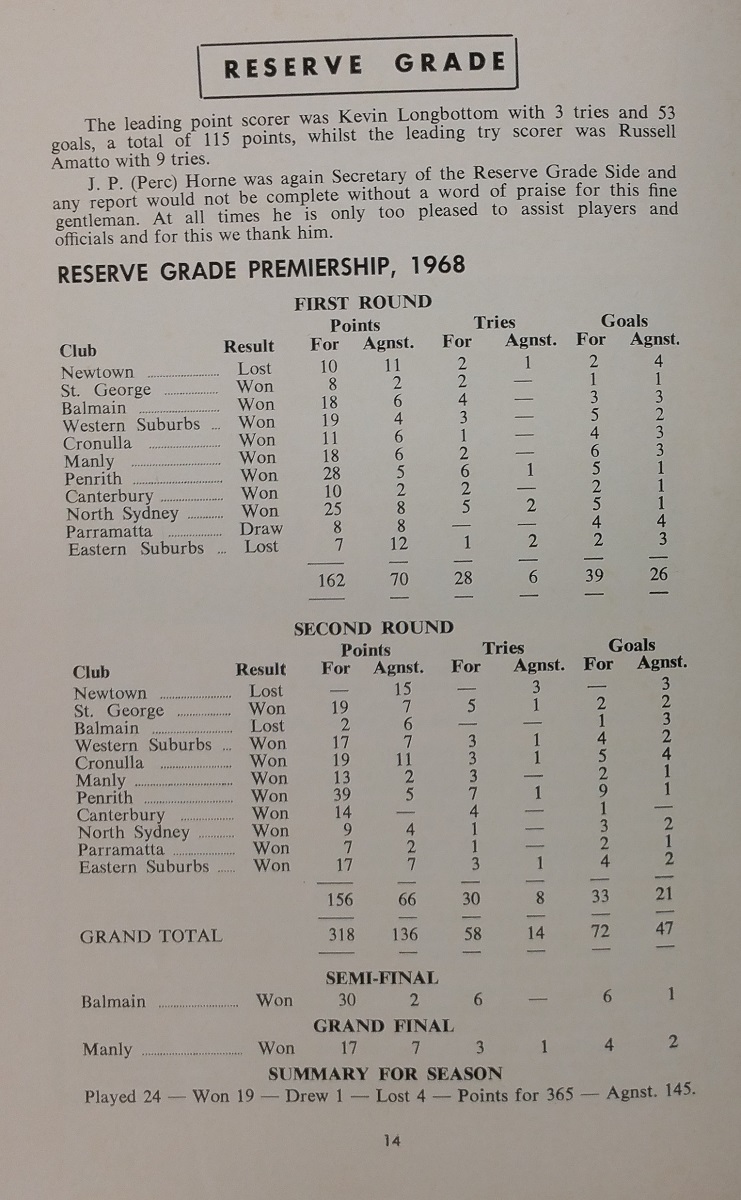 RESERVE GRADE

The leading point scorer was Kevin Longbottom with 3 tries and 53 goals, a total of 115 points, whilst the leading try scorer was Russell Amatto with 9 tries.

J. P. (Perc) Horne was again Secretary of the Reserve Grade Side and any report would not be complete without a word of praise for this fine gentleman. At all times he is only too pleased to assist players and officials and for this we thank him.

RESERVE GRADE PREMIERSHIP, 1968

FIRST ROUND

| Club | Result | Points For | Points Agnst. | Tries For | Tries Agnst. | Goals For | Goals Agnst. |
|---|---|---|---|---|---|---|---|
| Newtown | Lost | 10 | 11 | 2 | 1 | 2 | 4 |
| St. George | Won | 8 | 2 | 2 | — | 1 | 1 |
| Balmain | Won | 18 | 6 | 4 | — | 3 | 3 |
| Western Suburbs | Won | 19 | 4 | 3 | — | 5 | 2 |
| Cronulla | Won | 11 | 6 | 1 | — | 4 | 3 |
| Manly | Won | 18 | 6 | 2 | — | 6 | 3 |
| Penrith | Won | 28 | 5 | 6 | 1 | 5 | 1 |
| Canterbury | Won | 10 | 2 | 2 | — | 2 | 1 |
| North Sydney | Won | 25 | 8 | 5 | 2 | 5 | 1 |
| Parramatta | Draw | 8 | 8 | — | — | 4 | 4 |
| Eastern Suburbs | Lost | 7 | 12 | 1 | 2 | 2 | 3 |
| | | 162 | 70 | 28 | 6 | 39 | 26 |

SECOND ROUND

| Club | Result | Points For | Points Agnst. | Tries For | Tries Agnst. | Goals For | Goals Agnst. |
|---|---|---|---|---|---|---|---|
| Newtown | Lost | — | 15 | — | 3 | — | 3 |
| St. George | Won | 19 | 7 | 5 | 1 | 2 | 2 |
| Balmain | Lost | 2 | 6 | — | — | 1 | 3 |
| Western Suburbs | Won | 17 | 7 | 3 | 1 | 4 | 2 |
| Cronulla | Won | 19 | 11 | 3 | 1 | 5 | 4 |
| Manly | Won | 13 | 2 | 3 | — | 2 | 1 |
| Penrith | Won | 39 | 5 | 7 | 1 | 9 | 1 |
| Canterbury | Won | 14 | — | 4 | — | 1 | — |
| North Sydney | Won | 9 | 4 | 1 | — | 3 | 2 |
| Parramatta | Won | 7 | 2 | 1 | — | 2 | 1 |
| Eastern Suburbs | Won | 17 | 7 | 3 | 1 | 4 | 2 |
| | | 156 | 66 | 30 | 8 | 33 | 21 |
| GRAND TOTAL | | 318 | 136 | 58 | 14 | 72 | 47 |

SEMI-FINAL

| Balmain | Won | 30 | 2 | 6 | — | 6 | 1 |
|---|---|---|---|---|---|---|---|

GRAND FINAL

| Manly | Won | 17 | 7 | 3 | 1 | 4 | 2 |
|---|---|---|---|---|---|---|---|

SUMMARY FOR SEASON

Played 24 — Won 19 — Drew 1 — Lost 4 — Points for 365 — Agnst. 145.

14